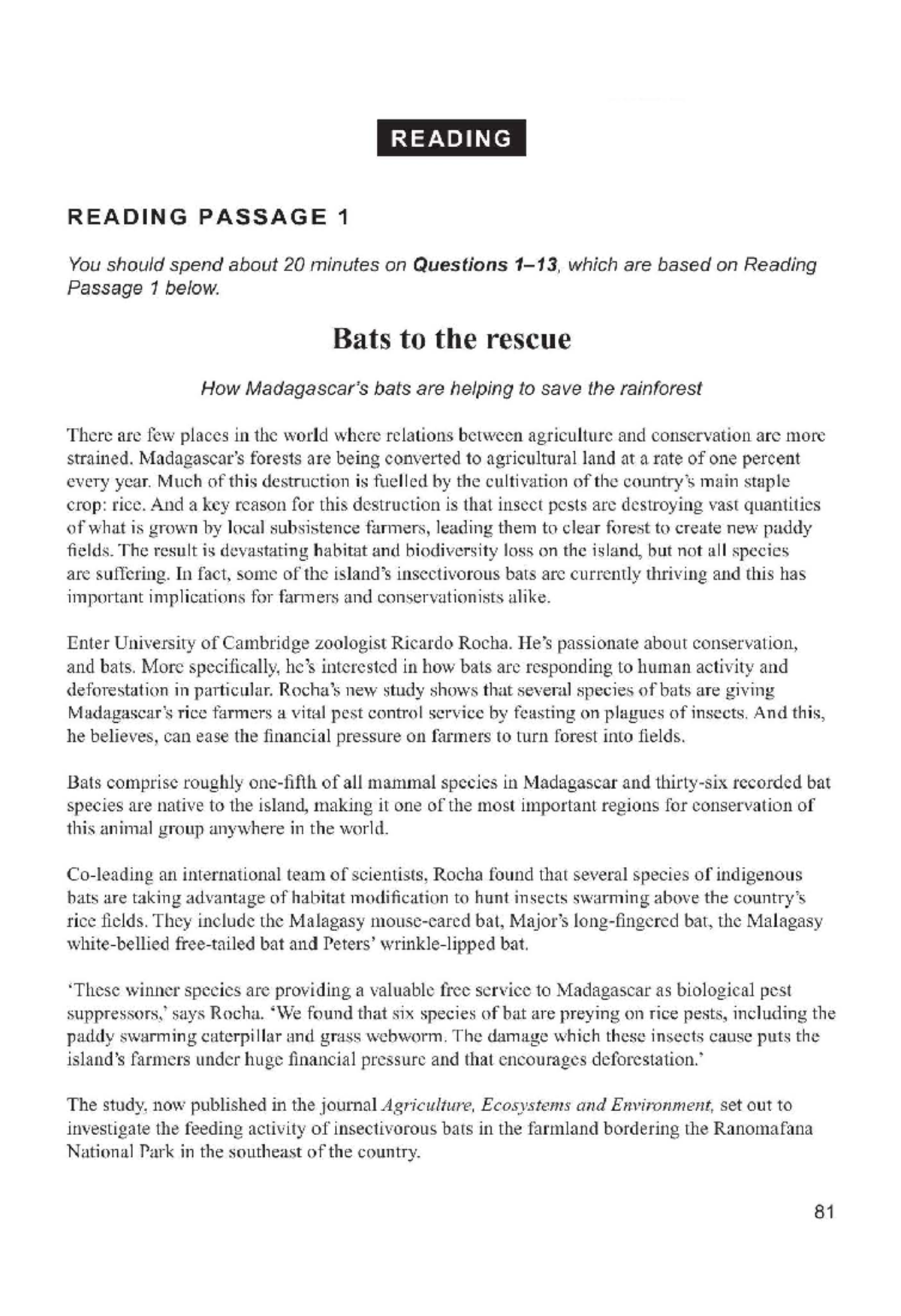 READING

READING PASSAGE 1

You should spend about 20 minutes on Questions 1–13, which are based on Reading Passage 1 below.

Bats to the rescue

How Madagascar's bats are helping to save the rainforest

There are few places in the world where relations between agriculture and conservation are more strained. Madagascar's forests are being converted to agricultural land at a rate of one percent every year. Much of this destruction is fuelled by the cultivation of the country's main staple crop: rice. And a key reason for this destruction is that insect pests are destroying vast quantities of what is grown by local subsistence farmers, leading them to clear forest to create new paddy fields. The result is devastating habitat and biodiversity loss on the island, but not all species are suffering. In fact, some of the island's insectivorous bats are currently thriving and this has important implications for farmers and conservationists alike.

Enter University of Cambridge zoologist Ricardo Rocha. He's passionate about conservation, and bats. More specifically, he's interested in how bats are responding to human activity and deforestation in particular. Rocha's new study shows that several species of bats are giving Madagascar's rice farmers a vital pest control service by feasting on plagues of insects. And this, he believes, can ease the financial pressure on farmers to turn forest into fields.

Bats comprise roughly one-fifth of all mammal species in Madagascar and thirty-six recorded bat species are native to the island, making it one of the most important regions for conservation of this animal group anywhere in the world.

Co-leading an international team of scientists, Rocha found that several species of indigenous bats are taking advantage of habitat modification to hunt insects swarming above the country's rice fields. They include the Malagasy mouse-eared bat, Major's long-fingered bat, the Malagasy white-bellied free-tailed bat and Peters' wrinkle-lipped bat.

'These winner species are providing a valuable free service to Madagascar as biological pest suppressors,' says Rocha. 'We found that six species of bat are preying on rice pests, including the paddy swarming caterpillar and grass webworm. The damage which these insects cause puts the island's farmers under huge financial pressure and that encourages deforestation.'

The study, now published in the journal Agriculture, Ecosystems and Environment, set out to investigate the feeding activity of insectivorous bats in the farmland bordering the Ranomafana National Park in the southeast of the country.

81